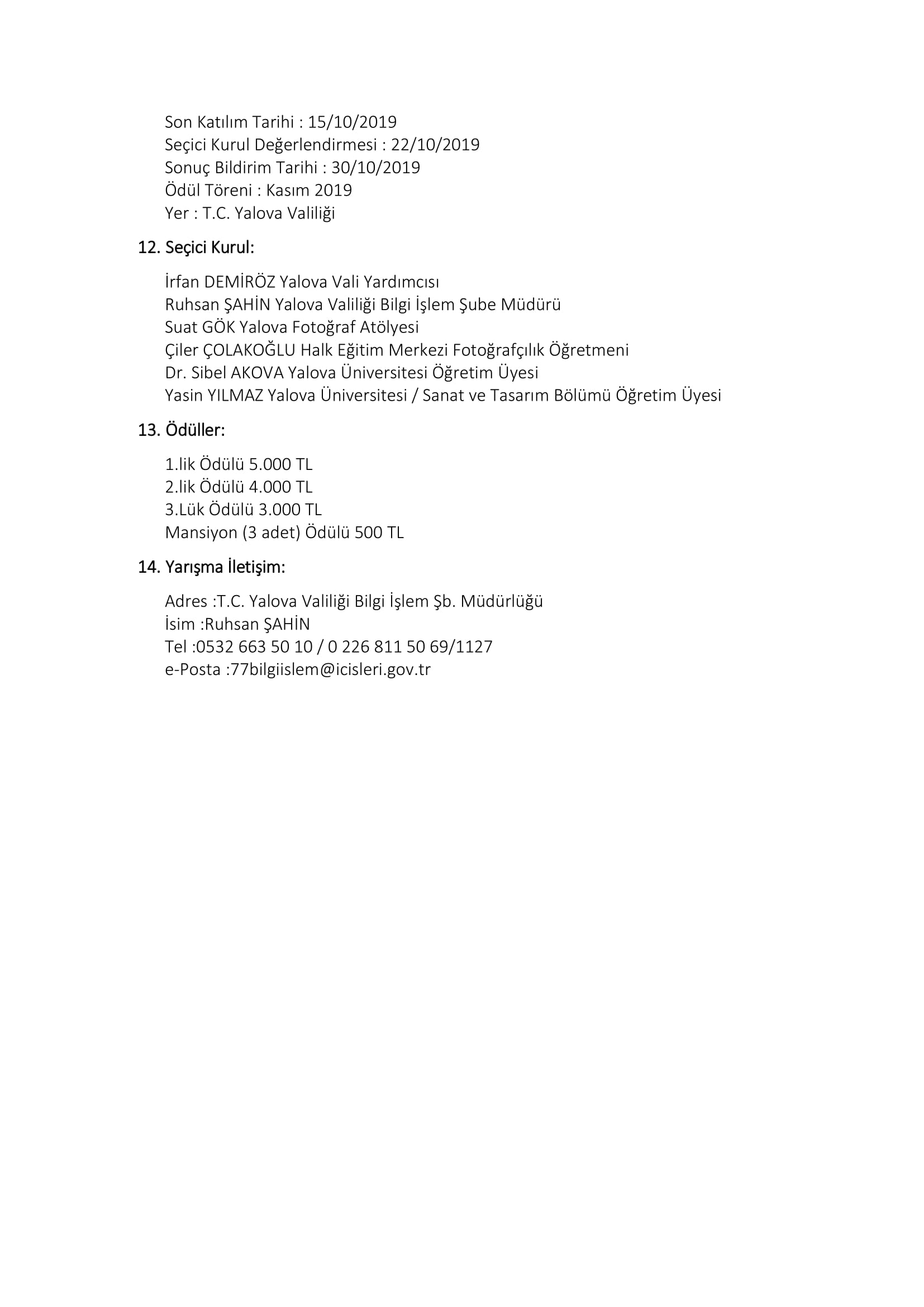 Son Katılım Tarihi : 15/10/2019
Seçici Kurul Değerlendirmesi : 22/10/2019
Sonuç Bildirim Tarihi : 30/10/2019
Ödül Töreni : Kasım 2019
Yer : T.C. Yalova Valiliği

12. Seçici Kurul:

İrfan DEMİRÖZ Yalova Vali Yardımcısı
Ruhsan ŞAHİN Yalova Valiliği Bilgi İşlem Şube Müdürü
Suat GÖK Yalova Fotoğraf Atölyesi
Çiler ÇOLAKOĞLU Halk Eğitim Merkezi Fotoğrafçılık Öğretmeni
Dr. Sibel AKOVA Yalova Üniversitesi Öğretim Üyesi
Yasin YILMAZ Yalova Üniversitesi / Sanat ve Tasarım Bölümü Öğretim Üyesi

13. Ödüller:

1.lik Ödülü 5.000 TL
2.lik Ödülü 4.000 TL
3.Lük Ödülü 3.000 TL
Mansiyon (3 adet) Ödülü 500 TL

14. Yarışma İletişim:

Adres :T.C. Yalova Valiliği Bilgi İşlem Şb. Müdürlüğü
İsim :Ruhsan ŞAHİN
Tel :0532 663 50 10 / 0 226 811 50 69/1127
e-Posta :77bilgiislem@icisleri.gov.tr